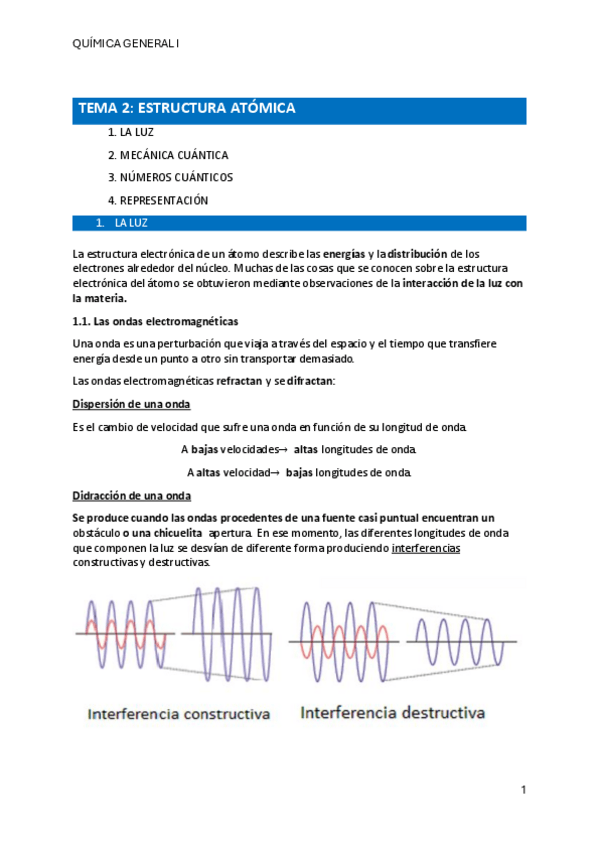 QUÍMICA GENERAL I

TEMA 2: ESTRUCTURA ATÓMICA

1. LA LUZ

2. MECÁNICA CUÁNTICA

3. NÚMEROS CUÁNTICOS

4. REPRESENTACIÓN

1. LA LUZ

La estructura electrónica de un átomo describe las energías y la distribución de los electrones alrededor del núcleo. Muchas de las cosas que se conocen sobre la estructura electrónica del átomo se obtuvieron mediante observaciones de la interacción de la luz con la materia.

1.1. Las ondas electromagnéticas

Una onda es una perturbación que viaja a través del espacio y el tiempo que transfiere energía desde un punto a otro sin transportar demasiado.

Las ondas electromagnéticas refractan y se difractan:

Dispersión de una onda

Es el cambio de velocidad que sufre una onda en función de su longitud de onda.

A bajas velocidades→ altas longitudes de onda.

A altas velocidad→ bajas longitudes de onda.

Didracción de una onda

Se produce cuando las ondas procedentes de una fuente casi puntual encuentran un obstáculo o una chicuelita apertura. En ese momento, las diferentes longitudes de onda que componen la luz se desvían de diferente forma produciendo interferencias constructivas y destructivas.

Interferencia constructiva

Interferencia destructiva

1